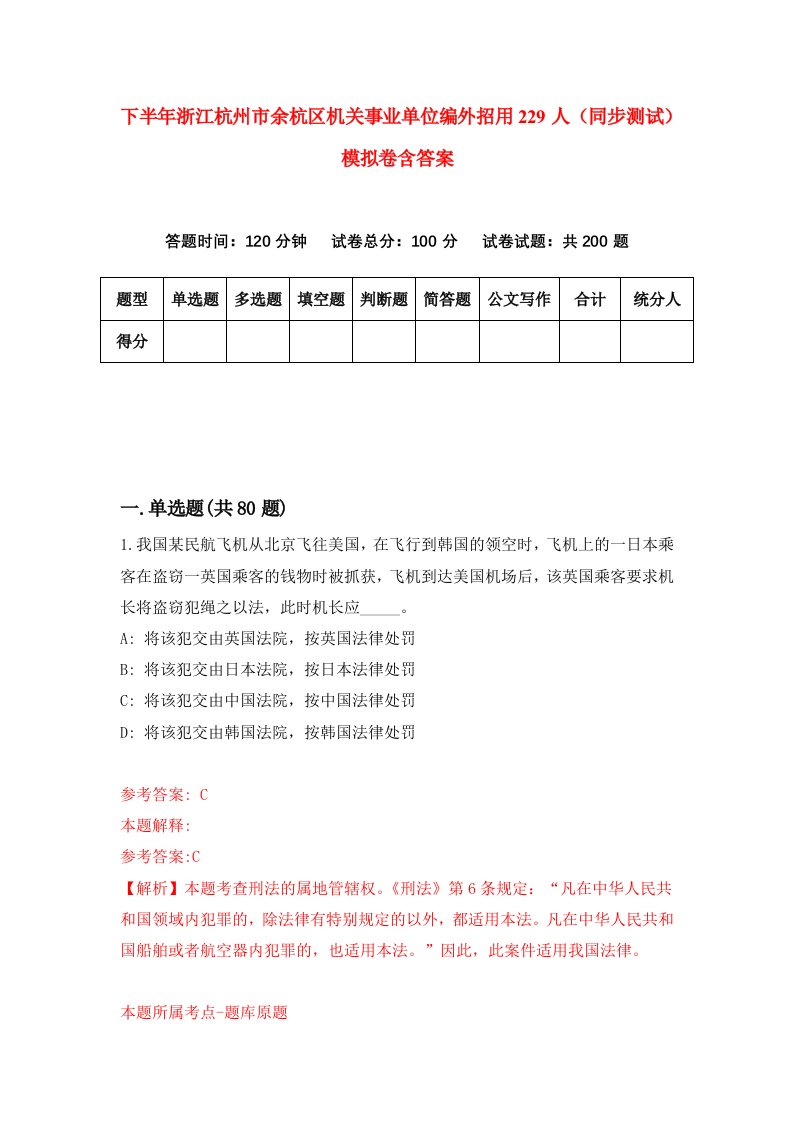 下半年浙江杭州市余杭区机关事业单位编外招用229人（同步测试）模拟卷含答案

答题时间：120分钟　试卷总分：100分　试卷试题：共200题

| 题型 | 单选题 | 多选题 | 填空题 | 判断题 | 简答题 | 公文写作 | 合计 | 统分人 |
|---|---|---|---|---|---|---|---|---|
| 得分 | | | | | | | | |

一.单选题(共80题)

1.我国某民航飞机从北京飞往美国，在飞行到韩国的领空时，飞机上的一日本乘客在盗窃一英国乘客的钱物时被抓获，飞机到达美国机场后，该英国乘客要求机长将盗窃犯绳之以法，此时机长应_____。
A: 将该犯交由英国法院，按英国法律处罚
B: 将该犯交由日本法院，按日本法律处罚
C: 将该犯交由中国法院，按中国法律处罚
D: 将该犯交由韩国法院，按韩国法律处罚

参考答案: C
本题解释:
参考答案:C
【解析】本题考查刑法的属地管辖权。《刑法》第6条规定：“凡在中华人民共和国领域内犯罪的，除法律有特别规定的以外，都适用本法。凡在中华人民共和国船舶或者航空器内犯罪的，也适用本法。”因此，此案件适用我国法律。

本题所属考点-题库原题